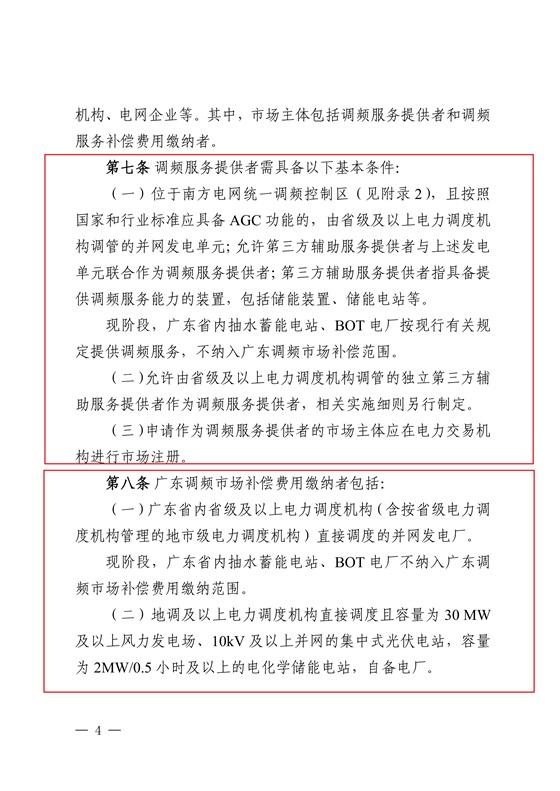 机构、电网企业等。其中，市场主体包括调频服务提供者和调频服务补偿费用缴纳者。

第七条 调频服务提供者需具备以下基本条件：

（一）位于南方电网统一调频控制区（见附录2），且按照国家和行业标准应具备 AGC 功能的，由省级及以上电力调度机构调管的并网发电单元；允许第三方辅助服务提供者与上述发电单元联合作为调频服务提供者；第三方辅助服务提供者指具备提供调频服务能力的装置，包括储能装置、储能电站等。

现阶段，广东省内抽水蓄能电站、BOT 电厂按现行有关规定提供调频服务，不纳入广东调频市场补偿范围。

（二）允许由省级及以上电力调度机构调管的独立第三方辅助服务提供者作为调频服务提供者，相关实施细则另行制定。

（三）申请作为调频服务提供者的市场主体应在电力交易机构进行市场注册。

第八条 广东调频市场补偿费用缴纳者包括：

（一）广东省内省级及以上电力调度机构（含按省级电力调度机构管理的地市级电力调度机构）直接调度的并网发电厂。

现阶段，广东省内抽水蓄能电站、BOT 电厂不纳入广东调频市场补偿费用缴纳范围。

（二）地调及以上电力调度机构直接调度且容量为 30 MW 及以上风力发电场、10kV 及以上并网的集中式光伏电站，容量为 2MW/0.5 小时及以上的电化学储能电站，自备电厂。

— 4 —